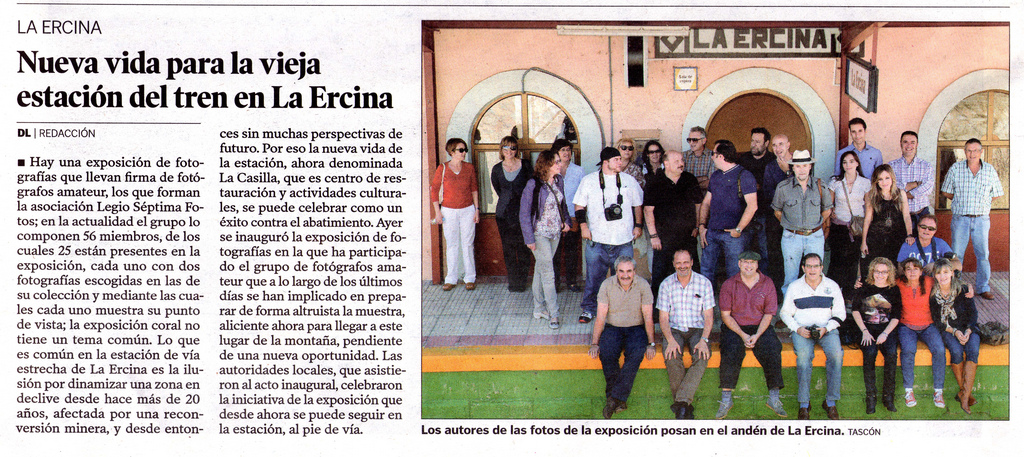 LA ERCINA

Nueva vida para la vieja estación del tren en La Ercina

DL | REDACCIÓN

■ Hay una exposición de fotografías que llevan firma de fotógrafos amateur, los que forman la asociación Legio Séptima Fotos; en la actualidad el grupo lo componen 56 miembros, de los cuales 25 están presentes en la exposición, cada uno con dos fotografías escogidas en las de su colección y mediante las cuales cada uno muestra su punto de vista; la exposición coral no tiene un tema común. Lo que es común en la estación de vía estrecha de La Ercina es la ilusión por dinamizar una zona en declive desde hace más de 20 años, afectada por una reconversión minera, y desde entonces sin muchas perspectivas de futuro. Por eso la nueva vida de la estación, ahora denominada La Casilla, que es centro de restauración y actividades culturales, se puede celebrar como un éxito contra el abatimiento. Ayer se inauguró la exposición de fotografías en la que ha participado el grupo de fotógrafos amateur que a lo largo de los últimos días se han implicado en preparar de forma altruista la muestra, aliciente ahora para llegar a este lugar de la montaña, pendiente de una nueva oportunidad. Las autoridades locales, que asistieron al acto inaugural, celebraron la iniciativa de la exposición que desde ahora se puede seguir en la estación, al pie de vía.

LA ERCINA

Los autores de las fotos de la exposición posan en el andén de La Ercina. TASCÓN